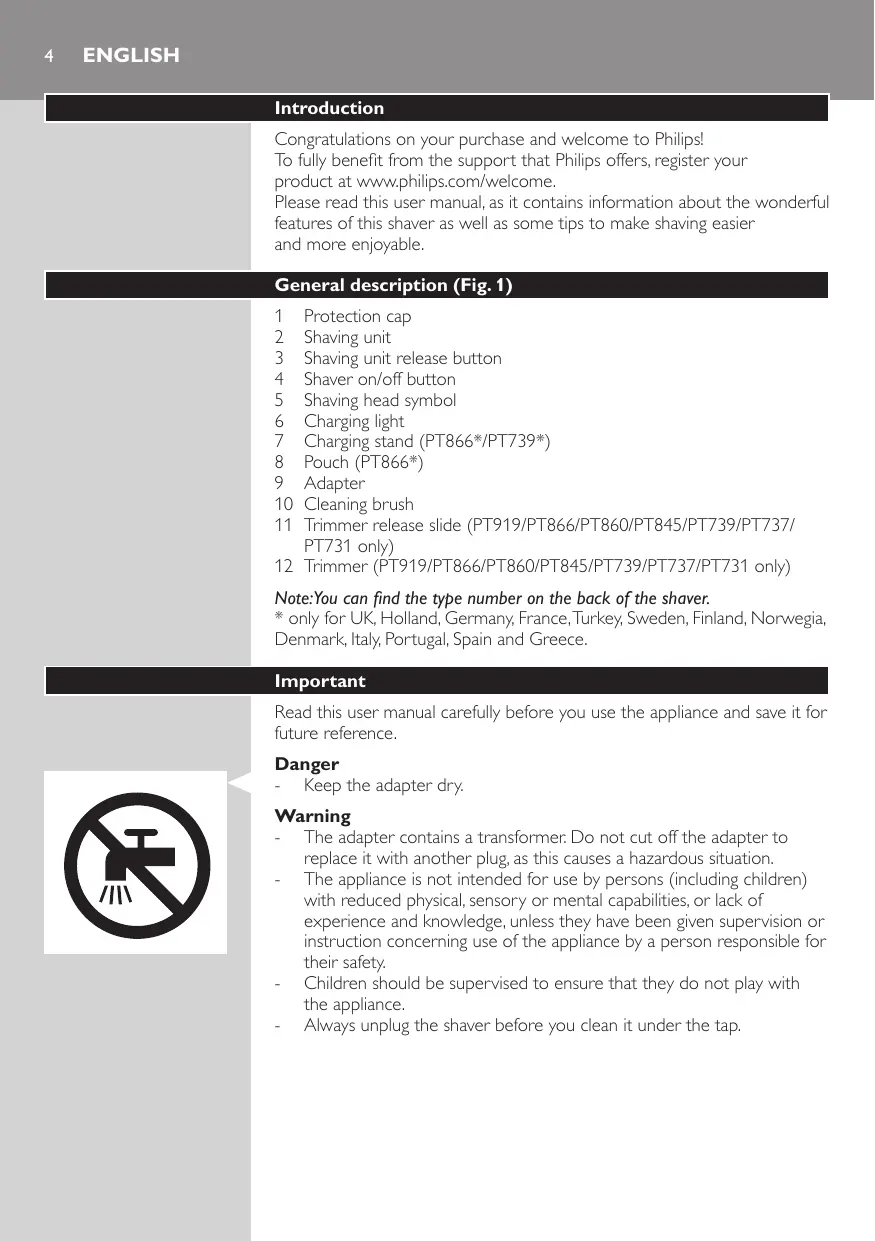 4 ENGLISH

Introduction

Congratulations on your purchase and welcome to Philips! To fully benefit from the support that Philips offers, register your product at www.philips.com/welcome.
Please read this user manual, as it contains information about the wonderful features of this shaver as well as some tips to make shaving easier and more enjoyable.

General description (Fig. 1)

1 Protection cap
2 Shaving unit
3 Shaving unit release button
4 Shaver on/off button
5 Shaving head symbol
6 Charging light
7 Charging stand (PT866*/PT739*)
8 Pouch (PT866*)
9 Adapter
10 Cleaning brush
11 Trimmer release slide (PT919/PT866/PT860/PT845/PT739/PT737/PT731 only)
12 Trimmer (PT919/PT866/PT860/PT845/PT739/PT737/PT731 only)

Note: You can find the type number on the back of the shaver.
* only for UK, Holland, Germany, France, Turkey, Sweden, Finland, Norwegia, Denmark, Italy, Portugal, Spain and Greece.

Important

Read this user manual carefully before you use the appliance and save it for future reference.

Danger
- Keep the adapter dry.

Warning
- The adapter contains a transformer. Do not cut off the adapter to replace it with another plug, as this causes a hazardous situation.
- The appliance is not intended for use by persons (including children) with reduced physical, sensory or mental capabilities, or lack of experience and knowledge, unless they have been given supervision or instruction concerning use of the appliance by a person responsible for their safety.
- Children should be supervised to ensure that they do not play with the appliance.
- Always unplug the shaver before you clean it under the tap.